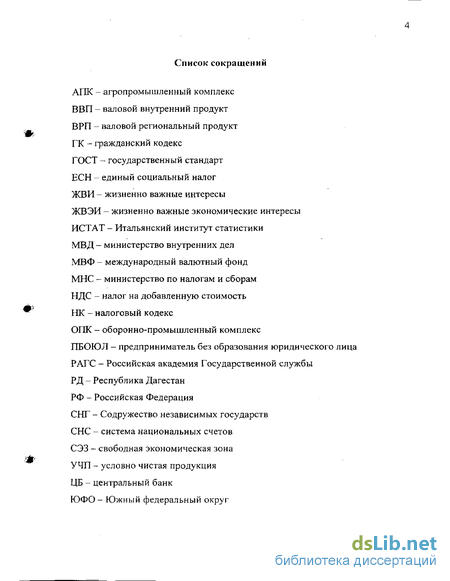 4

Список сокращений

АПК – агропромышленный комплекс

ВВП – валовой внутренний продукт

ВРП – валовой региональный продукт

ГК – гражданский кодекс

ГОСТ – государственный стандарт

ЕСН – единый социальный налог

ЖВИ – жизненно важные интересы

ЖВЭИ – жизненно важные экономические интересы

ИСТАТ – Итальянский институт статистики

МВД – министерство внутренних дел

МВФ – международный валютный фонд

МНС – министерство по налогам и сборам

НДС – налог на добавленную стоимость

НК – налоговый кодекс

ОПК – оборонно-промышленный комплекс

ПБОЮЛ – предприниматель без образования юридического лица

РАГС – Российская академия Государственной службы

РД – Республика Дагестан

РФ – Российская Федерация

СНГ – Содружество независимых государств

СНС – система национальных счетов

СЭЗ – свободная экономическая зона

УЧП – условно чистая продукция

ЦБ – центральный банк

ЮФО – Южный федеральный округ

dsLib.net
библиотека диссертаций